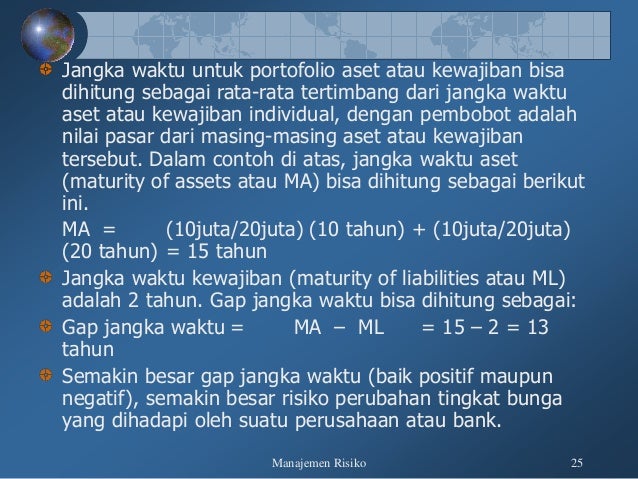 Jangka waktu untuk portofolio aset atau kewajiban bisa dihitung sebagai rata-rata tertimbang dari jangka waktu aset atau kewajiban individual, dengan pembobot adalah nilai pasar dari masing-masing aset atau kewajiban tersebut. Dalam contoh di atas, jangka waktu aset (maturity of assets atau MA) bisa dihitung sebagai berikut ini.

MA = (10juta/20juta) (10 tahun) + (10juta/20juta) (20 tahun) = 15 tahun

Jangka waktu kewajiban (maturity of liabilities atau ML) adalah 2 tahun. Gap jangka waktu bisa dihitung sebagai:

Gap jangka waktu = MA – ML = 15 – 2 = 13 tahun

Semakin besar gap jangka waktu (baik positif maupun negatif), semakin besar risiko perubahan tingkat bunga yang dihadapi oleh suatu perusahaan atau bank.

Manajemen Risiko

25